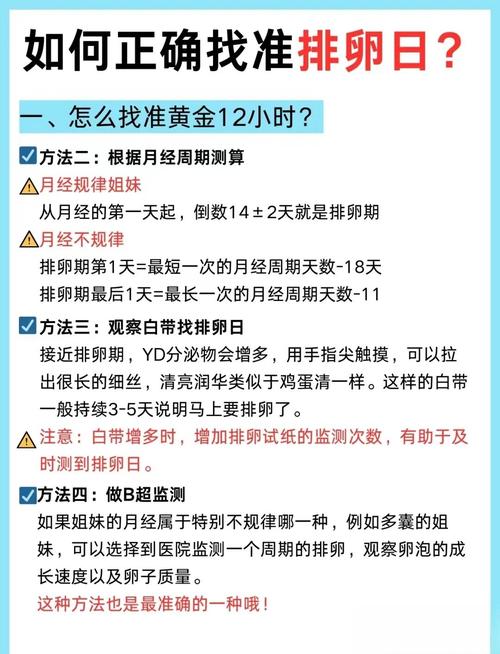 如何正确找准排卵日？

一、怎么找准黄金12小时？

方法二：根据月经周期测算

月经规律姐妹

从月经的第一天起，倒数14±2天就是排卵期

月经不规律

排卵期第1天=最短一次的月经周期天数-18天

排卵期最后1天=最长一次的月经周期天数-11

方法三：观察白带找排卵日

接近排卵期，YD分泌物会增多，用手指尖触摸，可以拉出很长的细丝，清亮润华类似于鸡蛋清一样。这样的白带一般持续3-5天说明马上要排卵了。

注意：白带增多时，增加排卵试纸的监测次数，有助于及时测到排卵日。

方法四：做B超监测

如果姐妹的月经属于特别不规律哪一种，例如多囊的姐妹，可以选择到医院监测一个周期的排卵，观察卵泡的成长速度以及卵子质量。

这种方法也是最准确的一种哦！